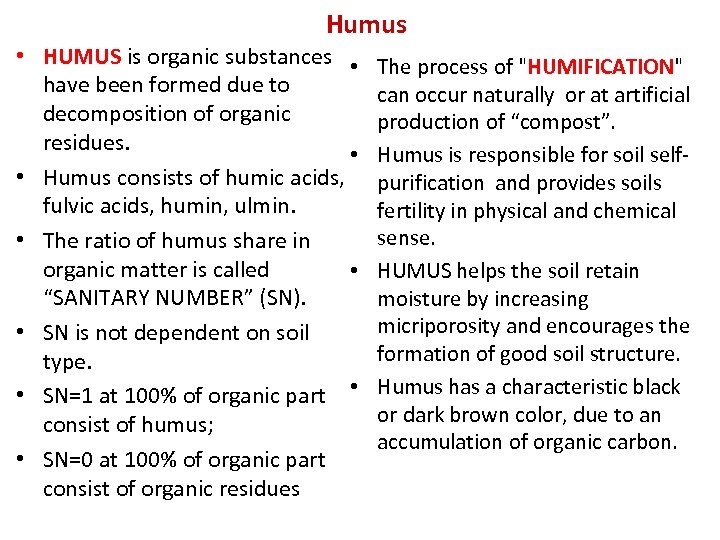 Humus

• HUMUS is organic substances have been formed due to decomposition of organic residues.
• Humus consists of humic acids, fulvic acids, humin, ulmin.
• The ratio of humus share in organic matter is called “SANITARY NUMBER” (SN).
• SN is not dependent on soil type.
• SN=1 at 100% of organic part consist of humus;
• SN=0 at 100% of organic part consist of organic residues

• The process of "HUMIFICATION" can occur naturally or at artificial production of “compost”.
• Humus is responsible for soil self-purification and provides soils fertility in physical and chemical sense.
• HUMUS helps the soil retain moisture by increasing micriporosity and encourages the formation of good soil structure.
• Humus has a characteristic black or dark brown color, due to an accumulation of organic carbon.